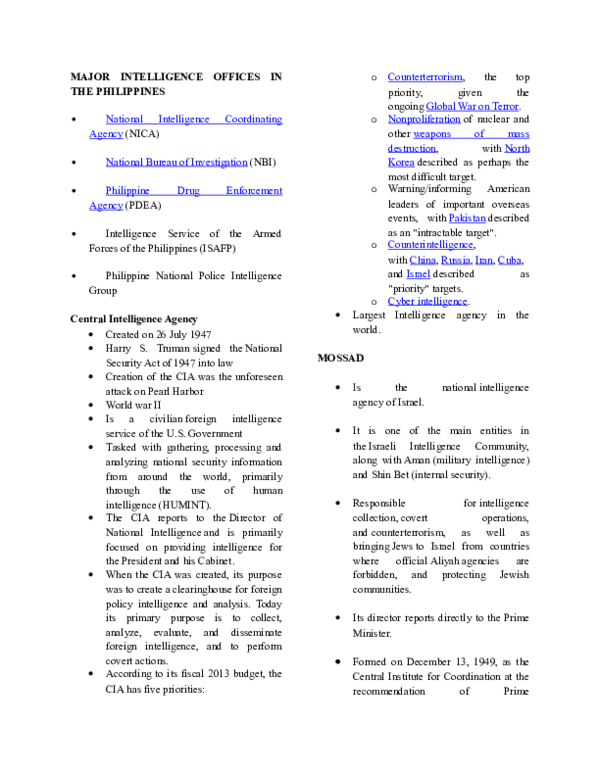 MAJOR INTELLIGENCE OFFICES IN THE PHILIPPINES

• National Intelligence Coordinating Agency (NICA)

• National Bureau of Investigation (NBI)

• Philippine Drug Enforcement Agency (PDEA)

• Intelligence Service of the Armed Forces of the Philippines (ISAFP)

• Philippine National Police Intelligence Group

Central Intelligence Agency

• Created on 26 July 1947
• Harry S. Truman signed the National Security Act of 1947 into law
• Creation of the CIA was the unforeseen attack on Pearl Harbor
• World war II
• Is a civilian foreign intelligence service of the U.S. Government
• Tasked with gathering, processing and analyzing national security information from around the world, primarily through the use of human intelligence (HUMINT).
• The CIA reports to the Director of National Intelligence and is primarily focused on providing intelligence for the President and his Cabinet.
• When the CIA was created, its purpose was to create a clearinghouse for foreign policy intelligence and analysis. Today its primary purpose is to collect, analyze, evaluate, and disseminate foreign intelligence, and to perform covert actions.
• According to its fiscal 2013 budget, the CIA has five priorities:
o Counterterrorism, the top priority, given the ongoing Global War on Terror.
o Nonproliferation of nuclear and other weapons of mass destruction, with North Korea described as perhaps the most difficult target.
o Warning/informing American leaders of important overseas events, with Pakistan described as an "intractable target".
o Counterintelligence, with China, Russia, Iran, Cuba, and Israel described as "priority" targets.
o Cyber intelligence.
• Largest Intelligence agency in the world.

MOSSAD

• Is the national intelligence agency of Israel.

• It is one of the main entities in the Israeli Intelligence Community, along with Aman (military intelligence) and Shin Bet (internal security).

• Responsible for intelligence collection, covert operations, and counterterrorism, as well as bringing Jews to Israel from countries where official Aliyah agencies are forbidden, and protecting Jewish communities.

• Its director reports directly to the Prime Minister.

• Formed on December 13, 1949, as the Central Institute for Coordination at the recommendation of Prime